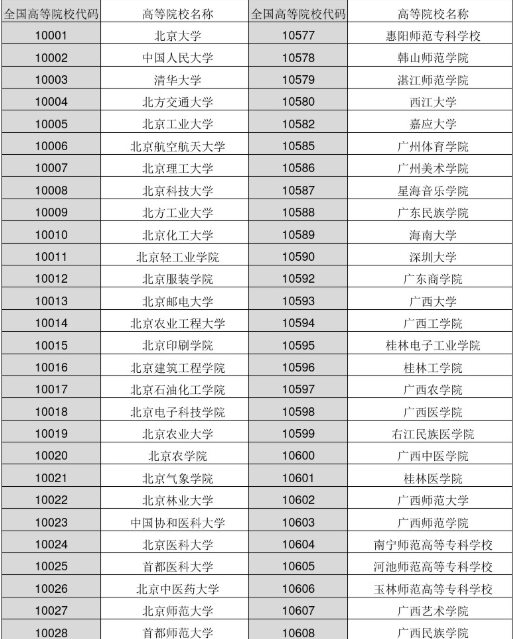 | 全国高等院校代码 | 高等院校名称 | 全国高等院校代码 | 高等院校名称 |
|---|---|---|---|
| 10001 | 北京大学 | 10577 | 惠阳师范专科学校 |
| 10002 | 中国人民大学 | 10578 | 韩山师范学院 |
| 10003 | 清华大学 | 10579 | 湛江师范学院 |
| 10004 | 北方交通大学 | 10580 | 西江大学 |
| 10005 | 北京工业大学 | 10582 | 嘉应大学 |
| 10006 | 北京航空航天大学 | 10585 | 广州体育学院 |
| 10007 | 北京理工大学 | 10586 | 广州美术学院 |
| 10008 | 北京科技大学 | 10587 | 星海音乐学院 |
| 10009 | 北方工业大学 | 10588 | 广东民族学院 |
| 10010 | 北京化工大学 | 10589 | 海南大学 |
| 10011 | 北京轻工业学院 | 10590 | 深圳大学 |
| 10012 | 北京服装学院 | 10592 | 广东商学院 |
| 10013 | 北京邮电大学 | 10593 | 广西大学 |
| 10014 | 北京农业工程大学 | 10594 | 广西工学院 |
| 10015 | 北京印刷学院 | 10595 | 桂林电子工业学院 |
| 10016 | 北京建筑工程学院 | 10596 | 桂林工学院 |
| 10017 | 北京石油化工学院 | 10597 | 广西农学院 |
| 10018 | 北京电子科技学院 | 10598 | 广西医学院 |
| 10019 | 北京农业大学 | 10599 | 右江民族医学院 |
| 10020 | 北京农学院 | 10600 | 广西中医学院 |
| 10021 | 北京气象学院 | 10601 | 桂林医学院 |
| 10022 | 北京林业大学 | 10602 | 广西师范大学 |
| 10023 | 中国协和医科大学 | 10603 | 广西师范学院 |
| 10024 | 北京医科大学 | 10604 | 南宁师范高等专科学校 |
| 10025 | 首都医科大学 | 10605 | 河池师范高等专科学校 |
| 10026 | 北京中医药大学 | 10606 | 玉林师范高等专科学校 |
| 10027 | 北京师范大学 | 10607 | 广西艺术学院 |
| 10028 | 首都师范大学 | 10608 | 广西民族学院 |